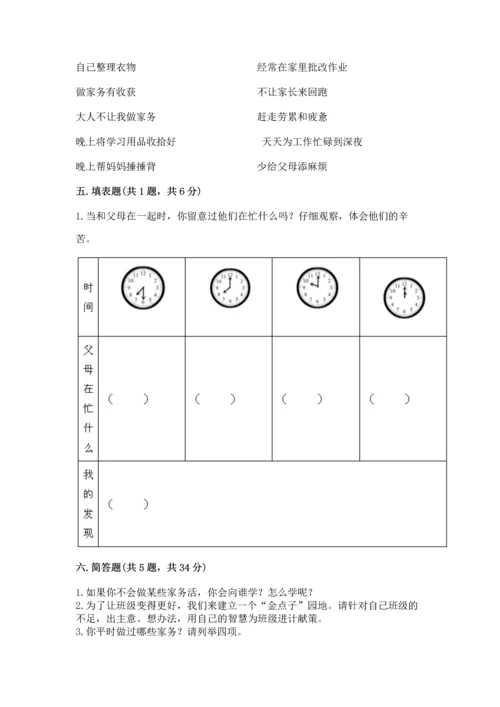 自己整理衣物

做家务有收获

大人不让我做家务

晚上将学习用品收拾好

晚上帮妈妈捶捶背

经常在家里批改作业

不让家长来回跑

赶走劳累和疲惫

天天为工作忙碌到深夜

少给父母添麻烦

五. 填表题（共 1 题，共 6 分）

1. 当和父母在一起时，你留意过他们在忙什么吗？仔细观察，体会他们的辛苦。

| 时间 |  |  |  |  |
|---|---|---|---|---|
| 父母在忙什么 | （ ） | （ ） | （ ） | （ ） |
| 我的发现 | （ ） | | | |

六. 简答题（共 5 题，共 34 分）

1. 如果你不会做某些家务活，你会向谁学？怎么学呢？
2. 为了让班级变得更好，我们来建立一个“金点子”园地。请针对自己班级的不足，出主意、想办法，用自己的智慧为班级进计献策。
3. 你平时做过哪些家务？请列举四项。